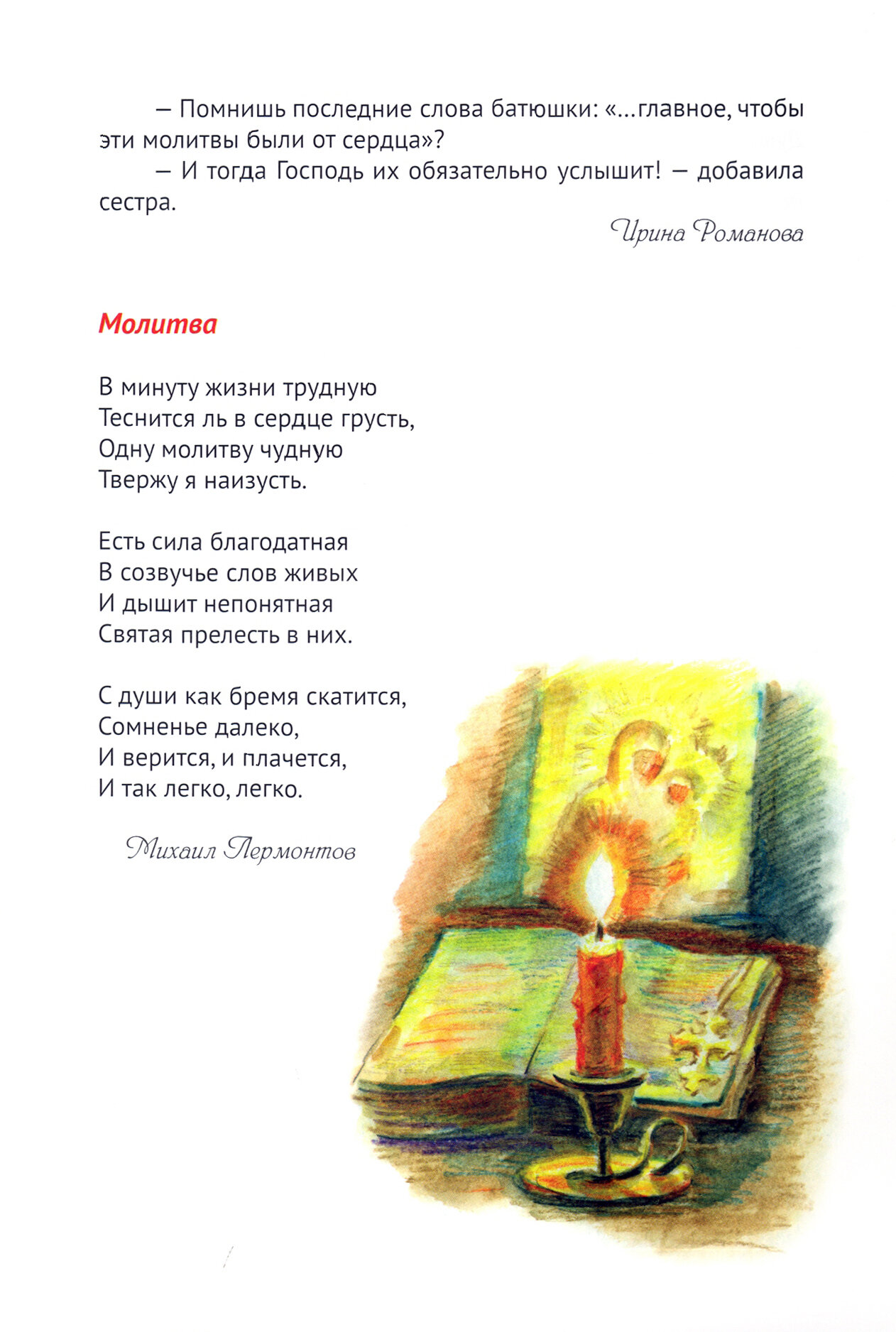 – Помнишь последние слова батюшки: «...главное, чтобы эти молитвы были от сердца»?

– И тогда Господь их обязательно услышит! – добавила сестра.

Ирина Романова

Молитва

В минуту жизни трудную
Теснится ль в сердце грусть,
Одну молитву чудную
Твержу я наизусть.

Есть сила благодатная
В созвучье слов живых
И дышит непонятная
Святая прелесть в них.

С души как бремя скатится,
Сомненье далеко,
И верится, и плачется,
И так легко, легко.

Михаил Лермонтов